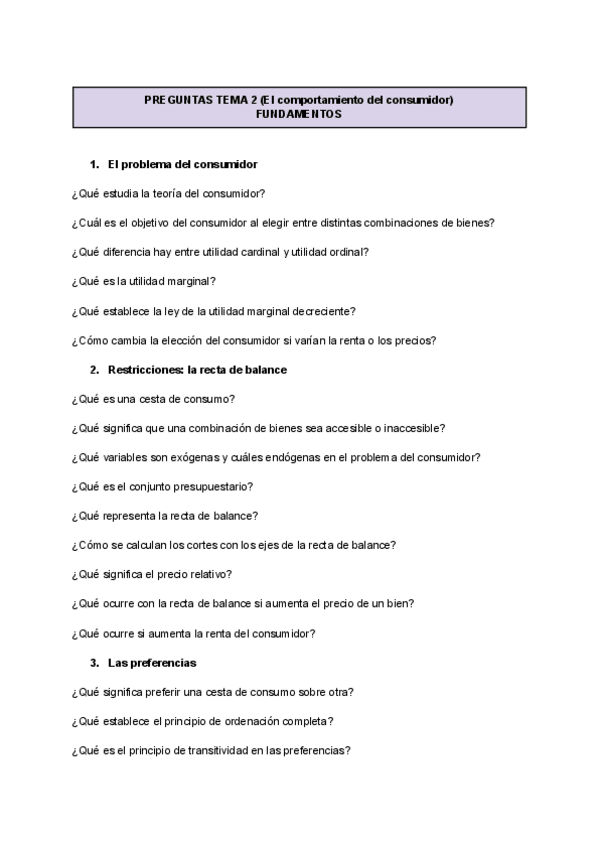 PREGUNTAS TEMA 2 (El comportamiento del consumidor)
FUNDAMENTOS

1. El problema del consumidor

¿Qué estudia la teoría del consumidor?

¿Cuál es el objetivo del consumidor al elegir entre distintas combinaciones de bienes?

¿Qué diferencia hay entre utilidad cardinal y utilidad ordinal?

¿Qué es la utilidad marginal?

¿Qué establece la ley de la utilidad marginal decreciente?

¿Cómo cambia la elección del consumidor si varían la renta o los precios?

2. Restricciones: la recta de balance

¿Qué es una cesta de consumo?

¿Qué significa que una combinación de bienes sea accesible o inaccesible?

¿Qué variables son exógenas y cuáles endógenas en el problema del consumidor?

¿Qué es el conjunto presupuestario?

¿Qué representa la recta de balance?

¿Cómo se calculan los cortes con los ejes de la recta de balance?

¿Qué significa el precio relativo?

¿Qué ocurre con la recta de balance si aumenta el precio de un bien?

¿Qué ocurre si aumenta la renta del consumidor?

3. Las preferencias

¿Qué significa preferir una cesta de consumo sobre otra?

¿Qué establece el principio de ordenación completa?

¿Qué es el principio de transitividad en las preferencias?